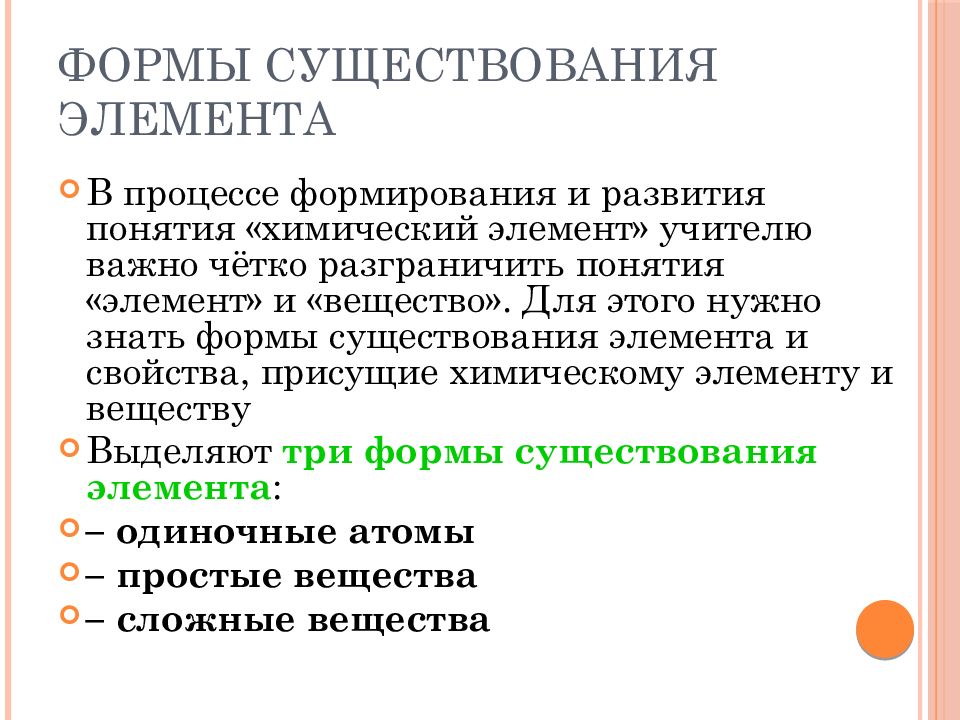 ФОРМЫ СУЩЕСТВОВАНИЯ ЭЛЕМЕНТА

В процессе формирования и развития понятия «химический элемент» учителю важно чётко разграничить понятия «элемент» и «вещество». Для этого нужно знать формы существования элемента и свойства, присущие химическому элементу и веществу

Выделяют три формы существования элемента:

– одиночные атомы

– простые вещества

– сложные вещества